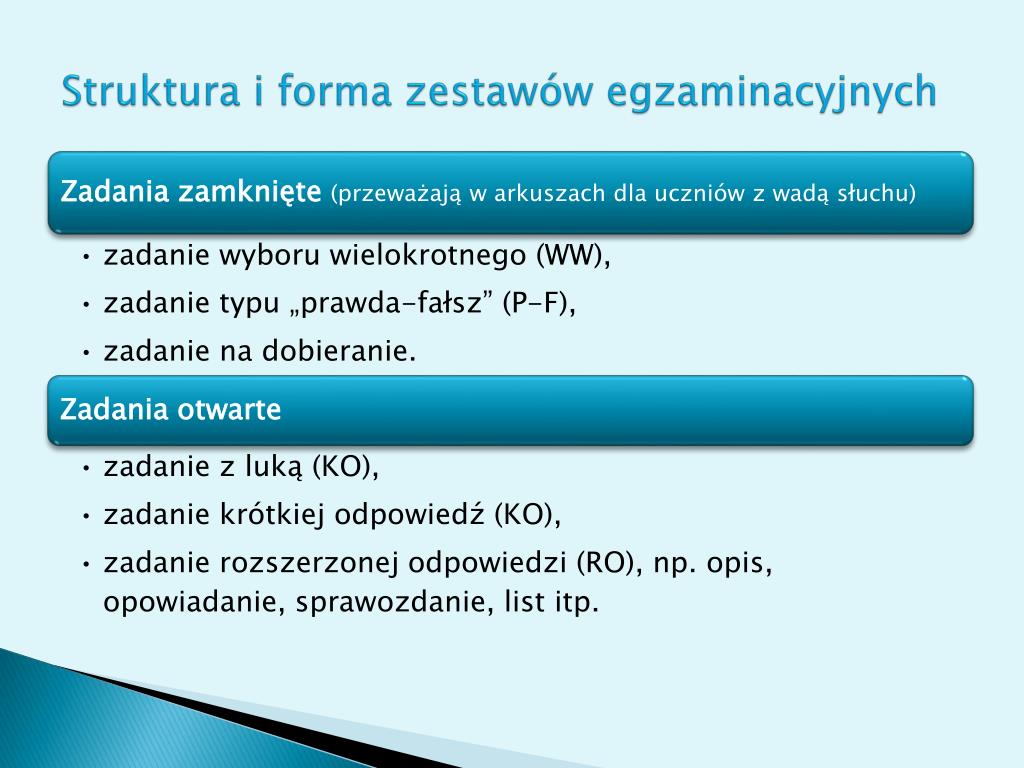 Struktura i forma zestawów egzaminacyjnych

Zadania zamknięte (przeważają w arkuszach dla uczniów z wadą słuchu)

• zadanie wyboru wielokrotnego (WW),
• zadanie typu „prawda-fałsz” (P-F),
• zadanie na dobieranie.

Zadania otwarte

• zadanie z luką (KO),
• zadanie krótkiej odpowiedź (KO),
• zadanie rozszerzonej odpowiedzi (RO), np. opis, opowiadanie, sprawozdanie, list itp.